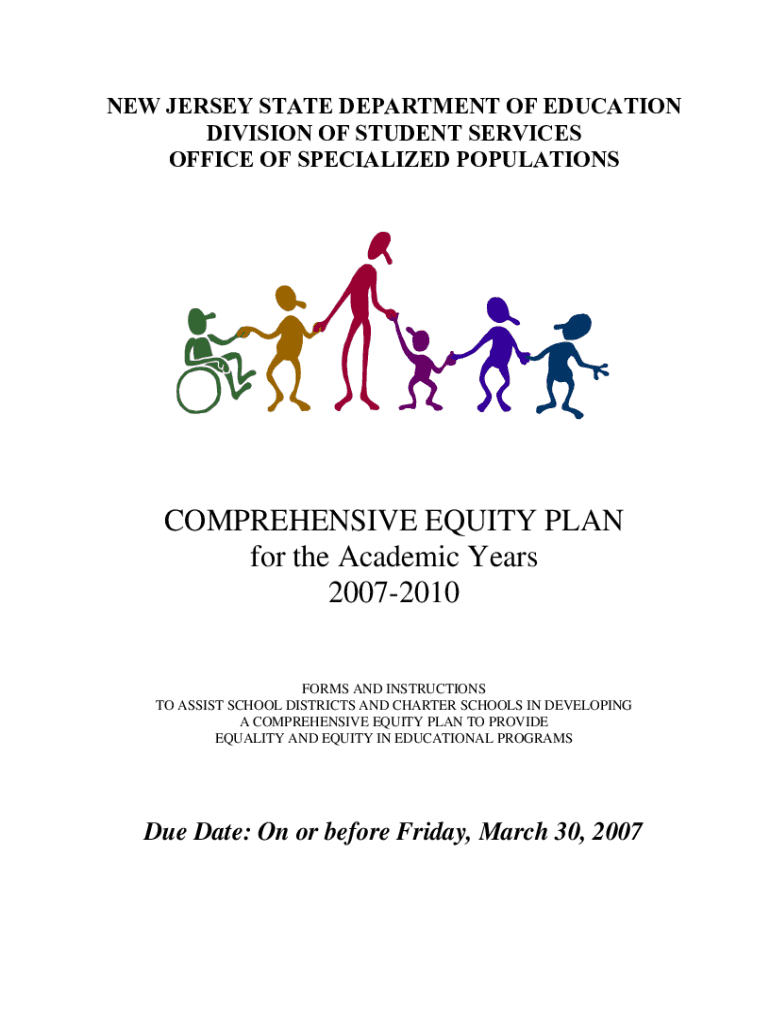 NEW JERSEY STATE DEPARTMENT OF EDUCATION
DIVISION OF STUDENT SERVICES
OFFICE OF SPECIALIZED POPULATIONS

COMPREHENSIVE EQUITY PLAN
for the Academic Years
2007-2010

FORMS AND INSTRUCTIONS
TO ASSIST SCHOOL DISTRICTS AND CHARTER SCHOOLS IN DEVELOPING
A COMPREHENSIVE EQUITY PLAN TO PROVIDE
EQUALITY AND EQUITY IN EDUCATIONAL PROGRAMS

Due Date: On or before Friday, March 30, 2007